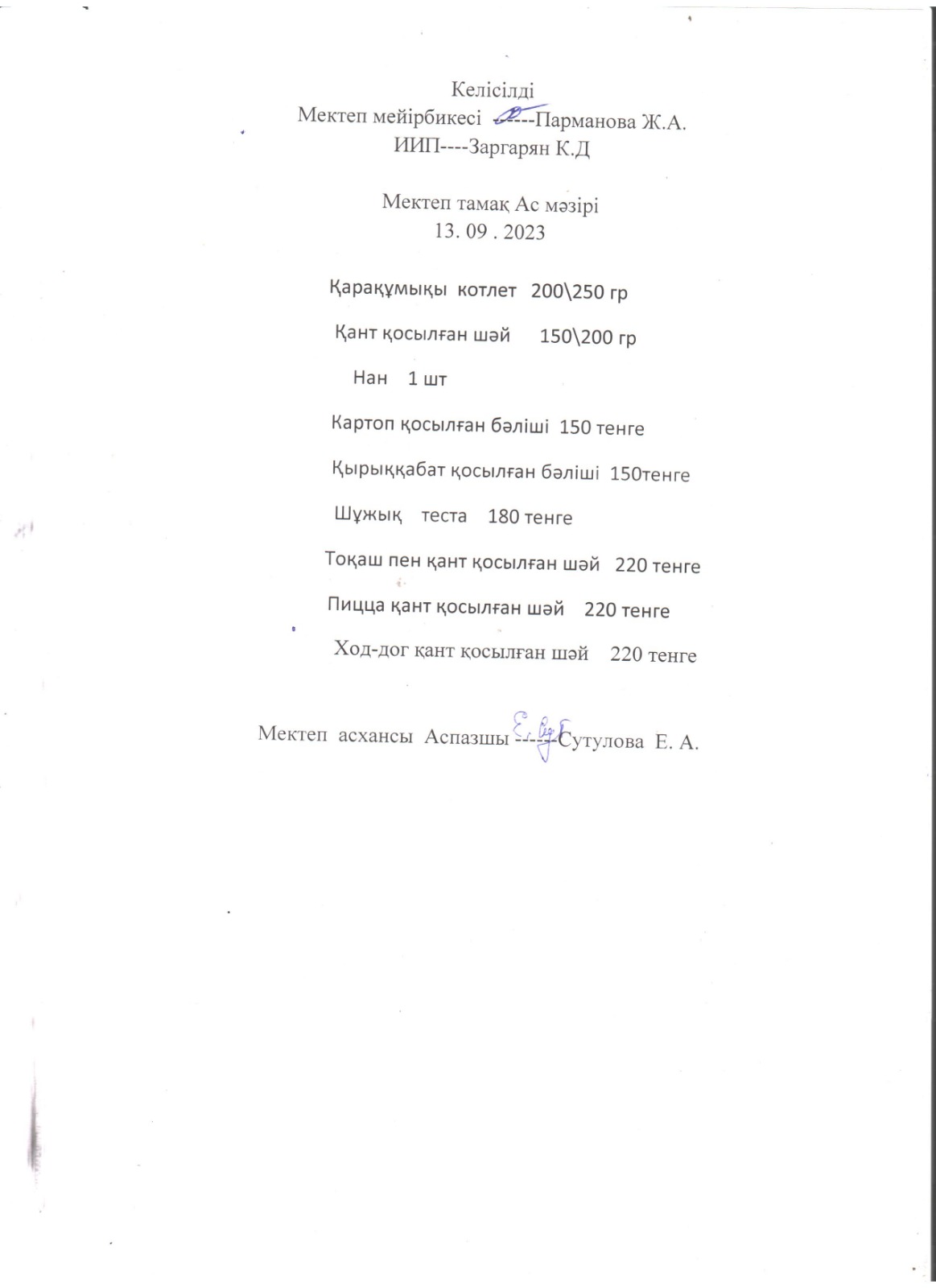 Келісілді
Мектеп мейірбикесі -----Парманова Ж.А.
ИИП----Заргарян К.Д

Мектеп тамақ Ас мәзірі
13. 09 . 2023

Қарақұмықы котлет 200\250 гр

Қант қосылған шәй 150\200 гр

Нан 1 шт

Картоп қосылған бәліші 150 тенге

Қырыққабат қосылған бәліші 150тенге

Шұжық теста 180 тенге

Тоқаш пен қант қосылған шәй 220 тенге

Пицца қант қосылған шәй 220 тенге

Ход-дог қант қосылған шәй 220 тенге

Мектеп асхансы Аспазшы -----Сутулова Е. А.